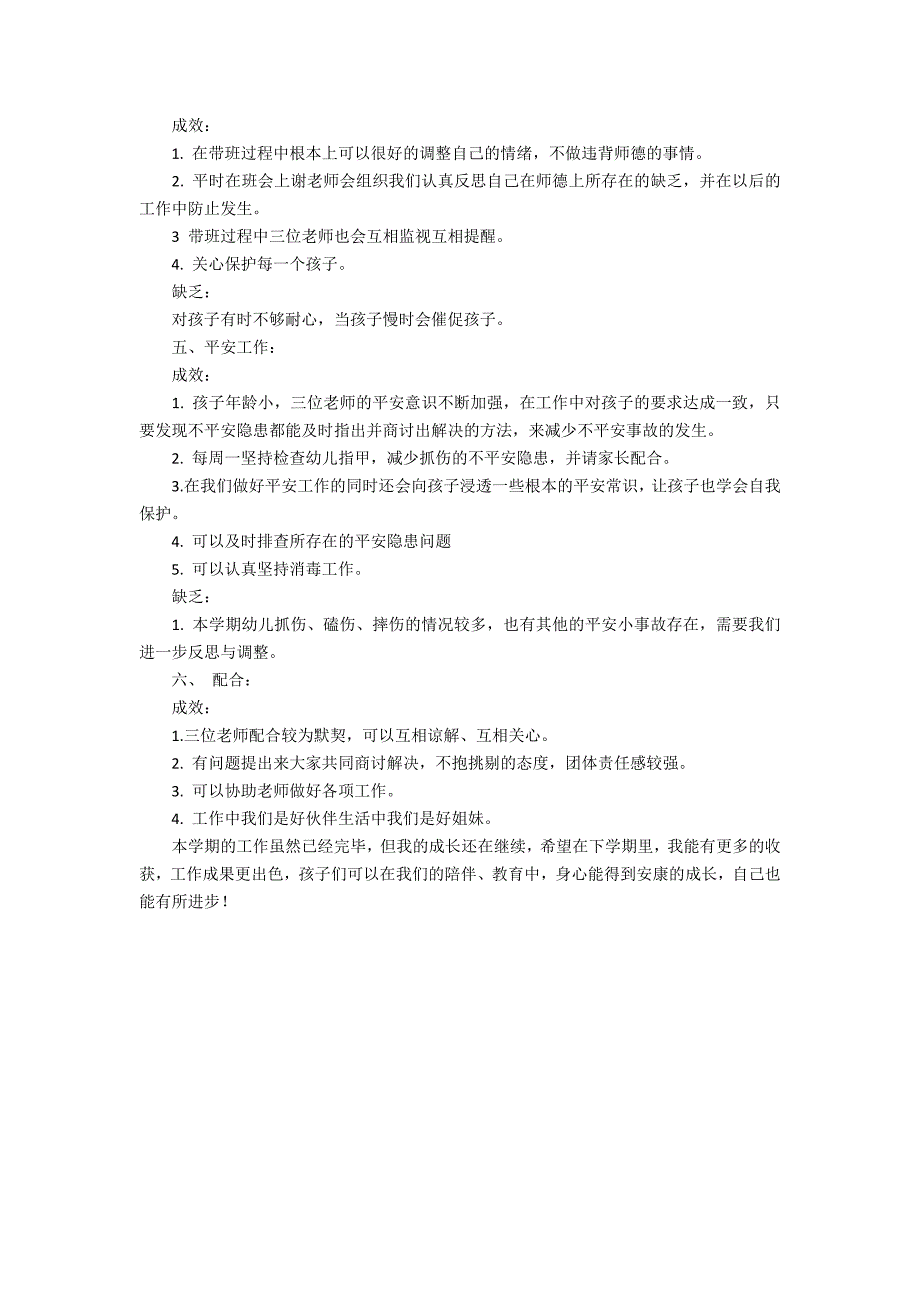 成效：

1. 在带班过程中根本上可以很好的调整自己的情绪，不做违背师德的事情。

2. 平时在班会上谢老师会组织我们认真反思自己在师德上所存在的缺乏，并在以后的工作中防止发生。

3 带班过程中三位老师也会互相监视互相提醒。

4. 关心保护每一个孩子。

缺乏：

对孩子有时不够耐心，当孩子慢时会催促孩子。

五、平安工作：

成效：

1. 孩子年龄小，三位老师的平安意识不断加强，在工作中对孩子的要求达成一致，只要发现不平安隐患都能及时指出并商讨出解决的方法，来减少不平安事故的发生。

2. 每周一坚持检查幼儿指甲，减少抓伤的不平安隐患，并请家长配合。

3.在我们做好平安工作的同时还会向孩子浸透一些根本的平安常识，让孩子也学会自我保护。

4. 可以及时排查所存在的平安隐患问题

5. 可以认真坚持消毒工作。

缺乏：

1. 本学期幼儿抓伤、磕伤、摔伤的情况较多，也有其他的平安小事故存在，需要我们进一步反思与调整。

六、 配合：

成效：

1.三位老师配合较为默契，可以互相谅解、互相关心。

2. 有问题提出来大家共同商讨解决，不抱挑剔的态度，团体责任感较强。

3. 可以协助老师做好各项工作。

4. 工作中我们是好伙伴生活中我们是好姐妹。

本学期的工作虽然已经完毕，但我的成长还在继续，希望在下学期里，我能有更多的收获，工作成果更出色，孩子们可以在我们的陪伴、教育中，身心能得到安康的成长，自己也能有所进步！